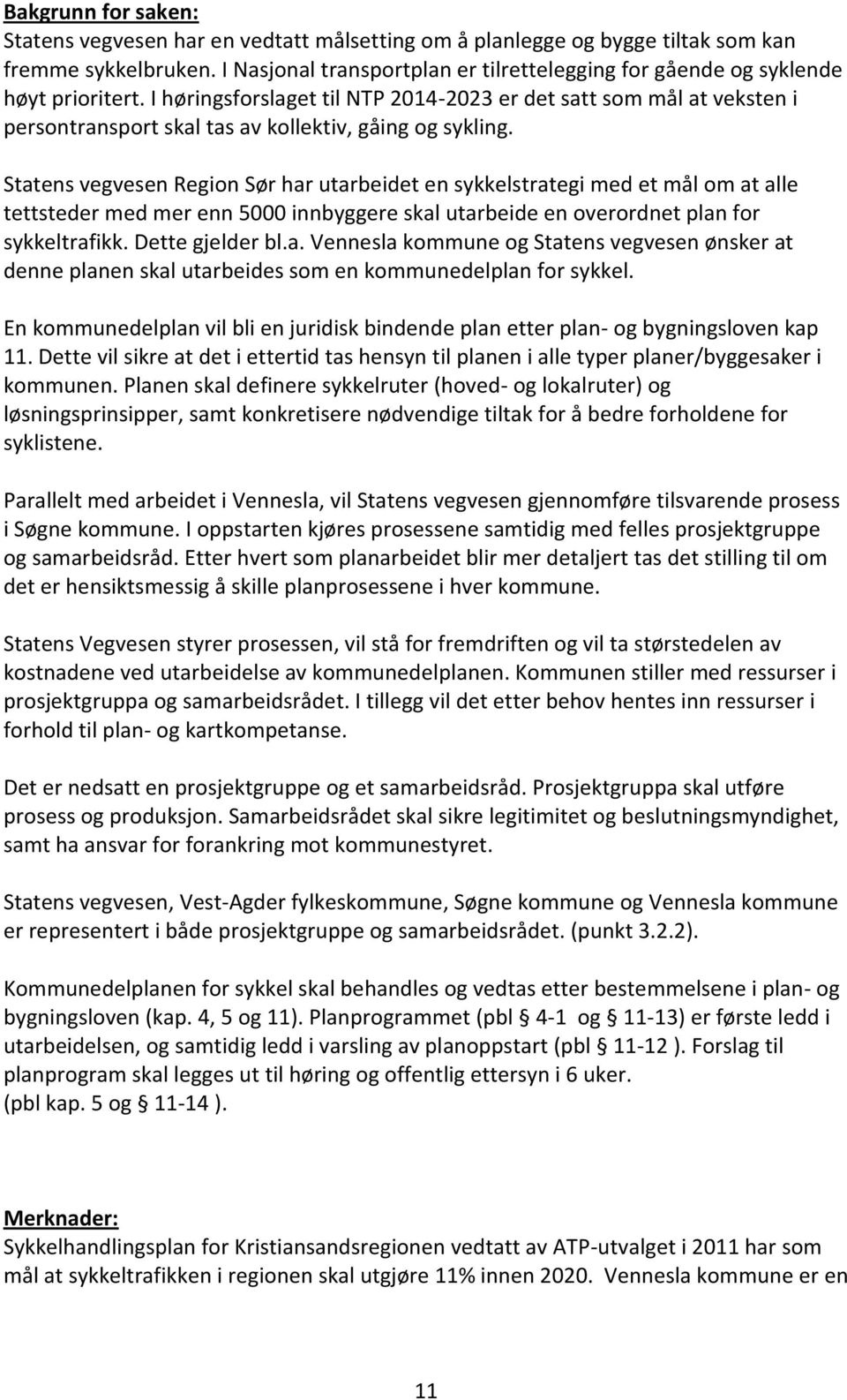 Bakgrunn for saken:
Statens vegvesen har en vedtatt målsetting om å planlegge og bygge tiltak som kan fremme sykkelbruken. I Nasjonal transportplan er tilrettelegging for gående og syklende høyt prioritert. I høringsforslaget til NTP 2014-2023 er det satt som mål at veksten i persontransport skal tas av kollektiv, gåing og sykling.

Statens vegvesen Region Sør har utarbeidet en sykkelstrategi med et mål om at alle tettsteder med mer enn 5000 innbyggere skal utarbeide en overordnet plan for sykkeltrafikk. Dette gjelder bl.a. Vennesla kommune og Statens vegvesen ønsker at denne planen skal utarbeides som en kommunedelplan for sykkel.

En kommunedelplan vil bli en juridisk bindende plan etter plan- og bygningsloven kap 11. Dette vil sikre at det i ettertid tas hensyn til planen i alle typer planer/byggesaker i kommunen. Planen skal definere sykkelruter (hoved- og lokalruter) og løsningsprinsipper, samt konkretisere nødvendige tiltak for å bedre forholdene for syklistene.

Parallelt med arbeidet i Vennesla, vil Statens vegvesen gjennomføre tilsvarende prosess i Søgne kommune. I oppstarten kjøres prosessene samtidig med felles prosjektgruppe og samarbeidsråd. Etter hvert som planarbeidet blir mer detaljert tas det stilling til om det er hensiktsmessig å skille planprosessene i hver kommune.

Statens Vegvesen styrer prosessen, vil stå for fremdriften og vil ta størstedelen av kostnadene ved utarbeidelse av kommunedelplanen. Kommunen stiller med ressurser i prosjektgruppa og samarbeidsrådet. I tillegg vil det etter behov hentes inn ressurser i forhold til plan- og kartkompetanse.

Det er nedsatt en prosjektgruppe og et samarbeidsråd. Prosjektgruppa skal utføre prosess og produksjon. Samarbeidsrådet skal sikre legitimitet og beslutningsmyndighet, samt ha ansvar for forankring mot kommunestyret.

Statens vegvesen, Vest-Agder fylkeskommune, Søgne kommune og Vennesla kommune er representert i både prosjektgruppe og samarbeidsrådet. (punkt 3.2.2).

Kommunedelplanen for sykkel skal behandles og vedtas etter bestemmelsene i plan- og bygningsloven (kap. 4, 5 og 11). Planprogrammet (pbl § 4-1 og § 11-13) er første ledd i utarbeidelsen, og samtidig ledd i varsling av planoppstart (pbl § 11-12 ). Forslag til planprogram skal legges ut til høring og offentlig ettersyn i 6 uker. (pbl kap. 5 og § 11-14 ).

Merknader:
Sykkelhandlingsplan for Kristiansandsregionen vedtatt av ATP-utvalget i 2011 har som mål at sykkeltrafikken i regionen skal utgjøre 11% innen 2020. Vennesla kommune er en

11